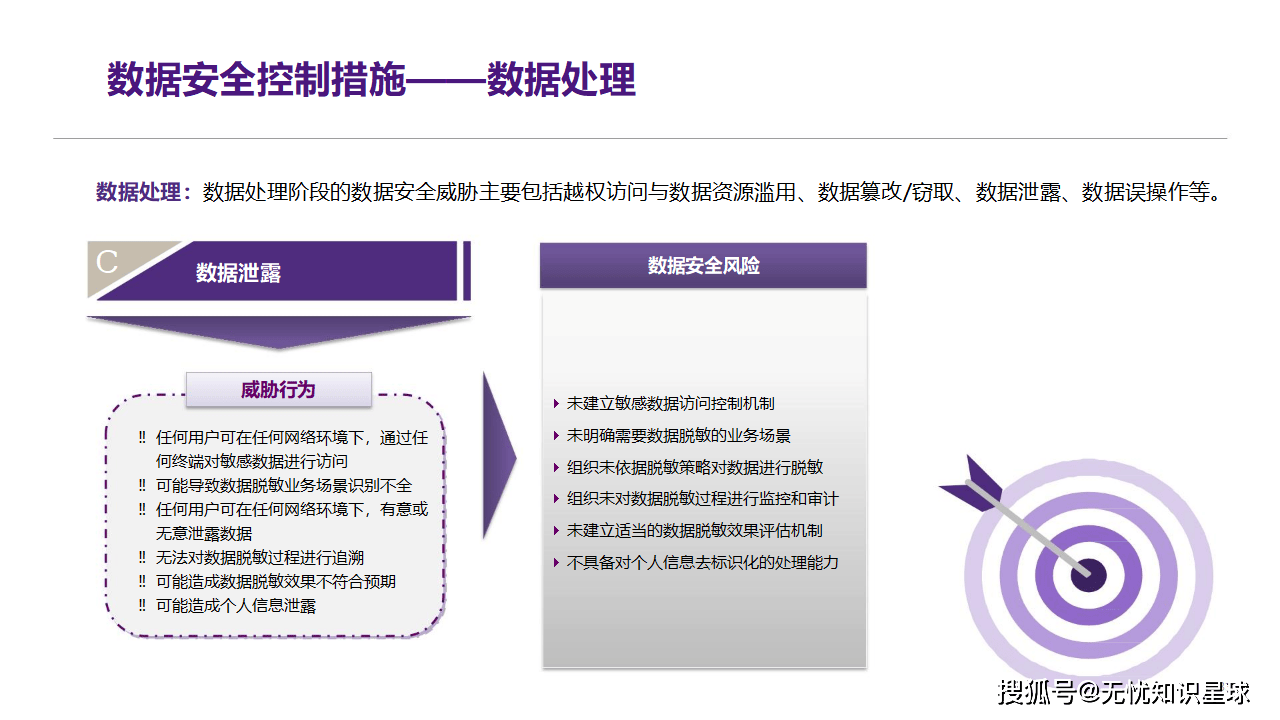 数据安全控制措施——数据处理

数据处理：数据处理阶段的数据安全威胁主要包括越权访问与数据资源滥用、数据篡改/窃取、数据泄露、数据误操作等。

C

数据泄露

威胁行为

‼ 任何用户可在任何网络环境下，通过任何终端对敏感数据进行访问
‼ 可能导致数据脱敏业务场景识别不全
‼ 任何用户可在任何网络环境下，有意或无意泄露数据
‼ 无法对数据脱敏过程进行追溯
‼ 可能造成数据脱敏效果不符合预期
‼ 可能造成个人信息泄露

数据安全风险

未建立敏感数据访问控制机制
未明确需要数据脱敏的业务场景
组织未依据脱敏策略对数据进行脱敏
组织未对数据脱敏过程进行监控和审计
未建立适当的数据脱敏效果评估机制
不具备对个人信息去标识化的处理能力

搜狐号@无忧知识星球